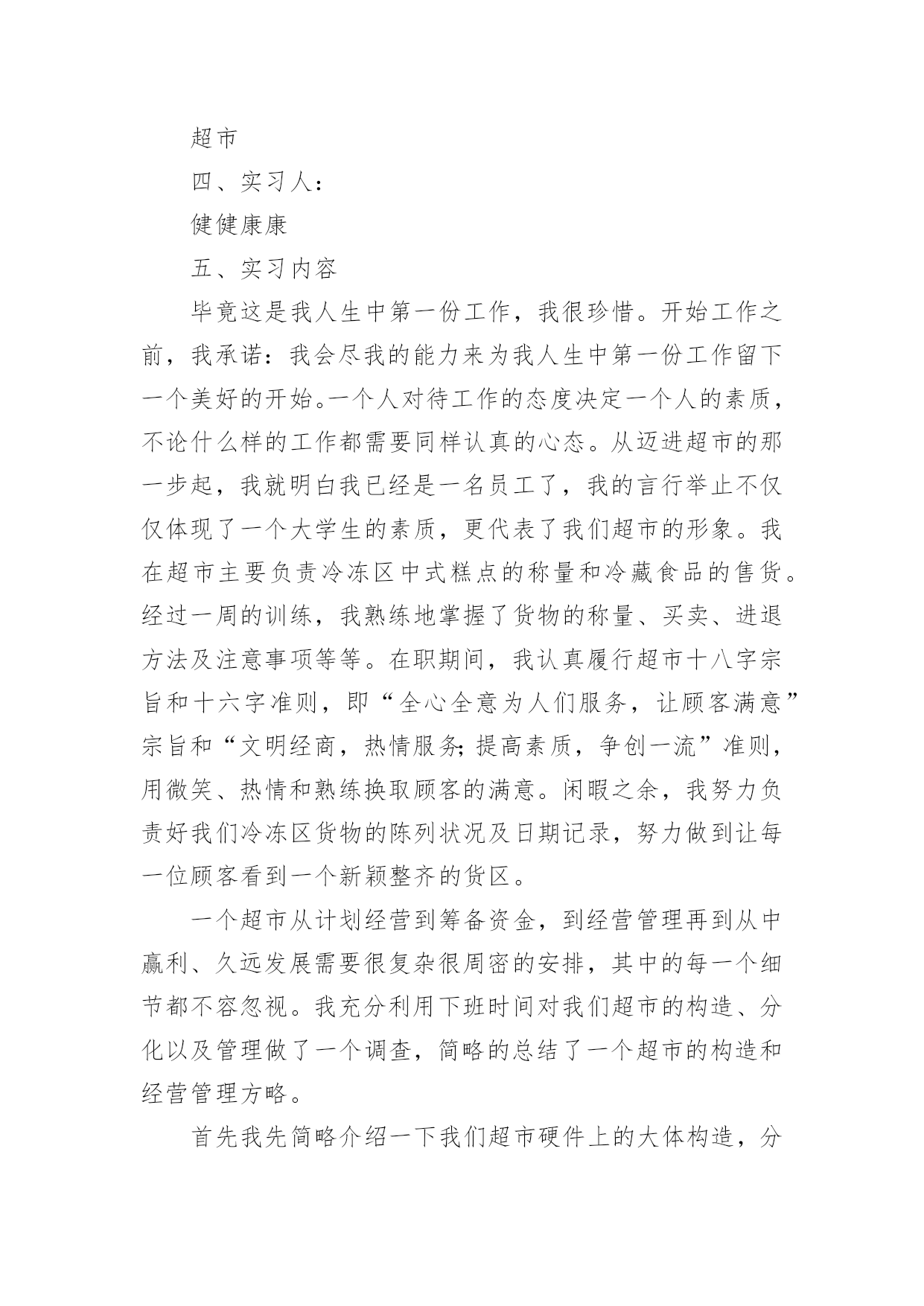 超市

四、实习人：

健健康康

五、实习内容

毕竟这是我人生中第一份工作，我很珍惜。开始工作之前，我承诺：我会尽我的能力来为我人生中第一份工作留下一个美好的开始。一个人对待工作的态度决定一个人的素质，不论什么样的工作都需要同样认真的心态。从迈进超市的那一步起，我就明白我已经是一名员工了，我的言行举止不仅仅体现了一个大学生的素质，更代表了我们超市的形象。我在超市主要负责冷冻区中式糕点的称量和冷藏食品的售货。经过一周的训练，我熟练地掌握了货物的称量、买卖、进退方法及注意事项等等。在职期间，我认真履行超市十八字宗旨和十六字准则，即“全心全意为人们服务，让顾客满意”宗旨和“文明经商，热情服务;提高素质，争创一流”准则，用微笑、热情和熟练换取顾客的满意。闲暇之余，我努力负责好我们冷冻区货物的陈列状况及日期记录，努力做到让每一位顾客看到一个新颖整齐的货区。

一个超市从计划经营到筹备资金，到经营管理再到从中赢利、久远发展需要很复杂很周密的安排，其中的每一个细节都不容忽视。我充分利用下班时间对我们超市的构造、分化以及管理做了一个调查，简略的总结了一个超市的构造和经营管理方略。

首先我先简略介绍一下我们超市硬件上的大体构造，分